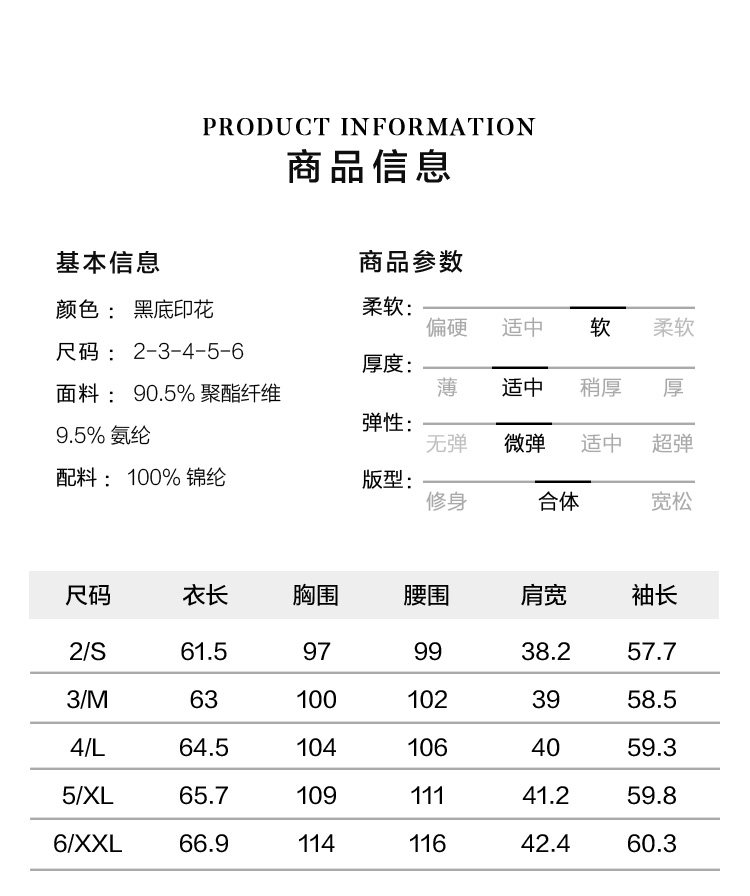 PRODUCT INFORMATION
商品信息

基本信息
颜色： 黑底印花
尺码： 2-3-4-5-6
面料： 90.5% 聚酯纤维
9.5% 氨纶
配料： 100% 锦纶

商品参数
柔软： 偏硬 适中 软 柔软
厚度： 薄 适中 稍厚 厚
弹性： 无弹 微弹 适中 超弹
版型： 修身 合体 宽松

| 尺码 | 衣长 | 胸围 | 腰围 | 肩宽 | 袖长 |
|---|---|---|---|---|---|
| 2/S | 61.5 | 97 | 99 | 38.2 | 57.7 |
| 3/M | 63 | 100 | 102 | 39 | 58.5 |
| 4/L | 64.5 | 104 | 106 | 40 | 59.3 |
| 5/XL | 65.7 | 109 | 111 | 41.2 | 59.8 |
| 6/XXL | 66.9 | 114 | 116 | 42.4 | 60.3 |